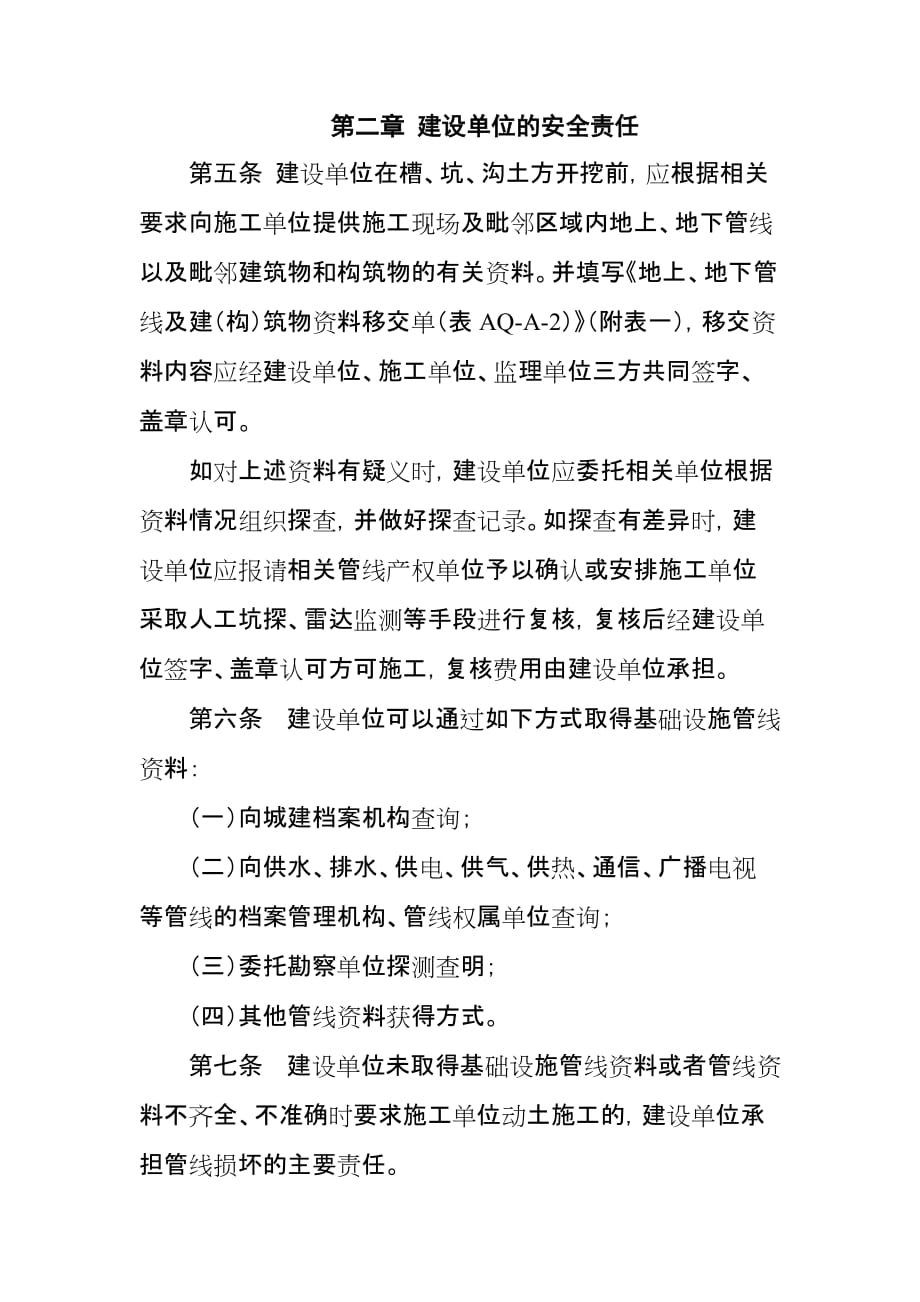 第二章 建设单位的安全责任

第五条 建设单位在槽、坑、沟土方开挖前，应根据相关要求向施工单位提供施工现场及毗邻区域内地上、地下管线以及毗邻建筑物和构筑物的有关资料。并填写《地上、地下管线及建(构)筑物资料移交单(表 AQ-A-2)》(附表一)，移交资料内容应经建设单位、施工单位、监理单位三方共同签字、盖章认可。

如对上述资料有疑义时，建设单位应委托相关单位根据资料情况组织探查，并做好探查记录。如探查有差异时，建设单位应报请相关管线产权单位予以确认或安排施工单位采取人工坑探、雷达监测等手段进行复核，复核后经建设单位签字、盖章认可方可施工，复核费用由建设单位承担。

第六条 建设单位可以通过如下方式取得基础设施管线资料：

(一)向城建档案机构查询；

(二)向供水、排水、供电、供气、供热、通信、广播电视等管线的档案管理机构、管线权属单位查询；

(三)委托勘察单位探测查明；

(四)其他管线资料获得方式。

第七条 建设单位未取得基础设施管线资料或者管线资料不齐全、不准确时要求施工单位动土施工的，建设单位承担管线损坏的主要责任。